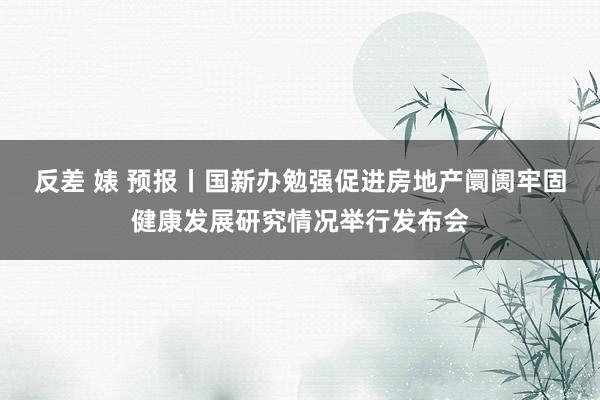 反差 婊 预报丨国新办勉强促进房地产阛阓牢固健康发展研究情况举行发布会